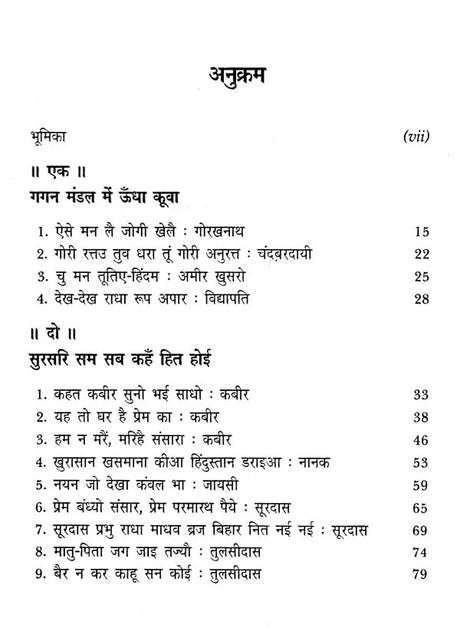 अनुक्रम

भूमिका (vii)

॥ एक ॥
गगन मंडल में ऊँधा कूवा

1. ऐसे मन लै जोगी खेलै : गोरखनाथ 15
2. गोरी रत्तउ तुव धरा तूं गोरी अनुरत्त : चंदबरदायी 22
3. चु मन तूतिए-हिंदम : अमीर खुसरो 25
4. देख-देख राधा रूप अपार : विद्यापति 28

॥ दो ॥
सुरसरि सम सब कहँ हित होई

1. कहत कबीर सुनो भई साधो : कबीर 33
2. यह तो घर है प्रेम का : कबीर 38
3. हम न मरैं, मरिहै संसारा : कबीर 46
4. खुरासान खसमाना कीआ हिंदुस्तान डराइआ : नानक 53
5. नयन जो देखा कंवल भा : जायसी 59
6. प्रेम बंध्यो संसार, प्रेम परमारथ पैये : सूरदास 65
7. सूरदास प्रभु राधा माधव ब्रज बिहार नित नई नई : सूरदास 69
8. मातु-पिता जग जाइ तज्यौ : तुलसीदास 74
9. बैर न कर काहू सन कोई : तुलसीदास 79